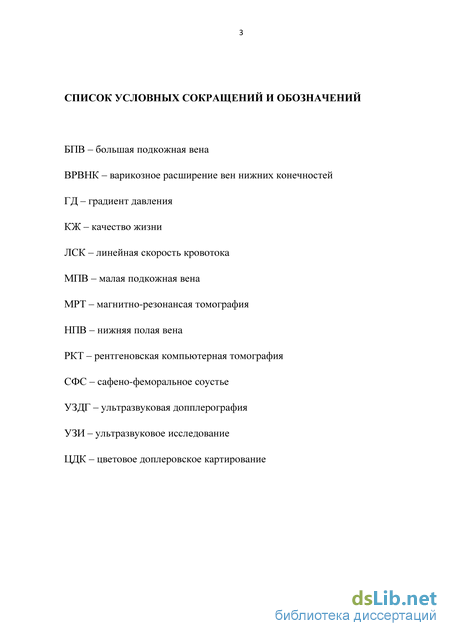 3

СПИСОК УСЛОВНЫХ СОКРАЩЕНИЙ И ОБОЗНАЧЕНИЙ

БПВ – большая подкожная вена

ВРВНК – варикозное расширение вен нижних конечностей

ГД – градиент давления

КЖ – качество жизни

ЛСК – линейная скорость кровотока

МПВ – малая подкожная вена

МРТ – магнитно-резонансая томография

НПВ – нижняя полая вена

РКТ – рентгеновская компьютерная томография

СФС – сафено-феморальное соустье

УЗДГ – ультразвуковая допплерография

УЗИ – ультразвуковое исследование

ЦДК – цветовое доплеровское картирование

dsLib.net
библиотека диссертаций